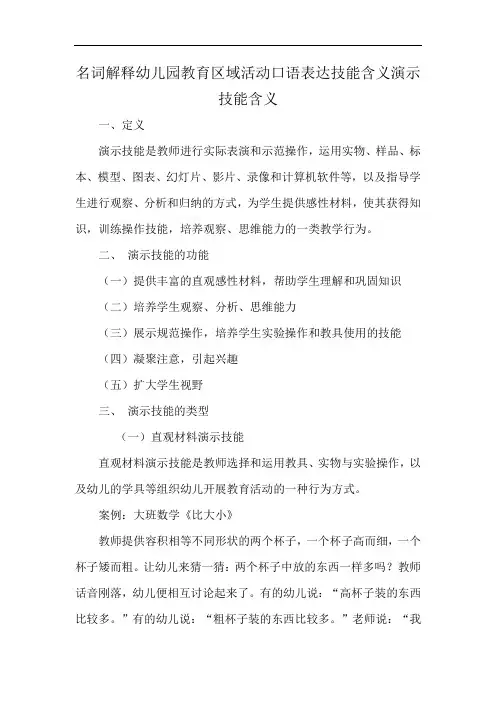 名词解释幼儿园教育区域活动口语表达技能含义演示技能含义

一、定义

演示技能是教师进行实际表演和示范操作，运用实物、样品、标本、模型、图表、幻灯片、影片、录像和计算机软件等，以及指导学生进行观察、分析和归纳的方式，为学生提供感性材料，使其获得知识，训练操作技能，培养观察、思维能力的一类教学行为。

二、 演示技能的功能

（一）提供丰富的直观感性材料，帮助学生理解和巩固知识

（二）培养学生观察、分析、思维能力

（三）展示规范操作，培养学生实验操作和教具使用的技能

（四）凝聚注意，引起兴趣

（五）扩大学生视野

三、 演示技能的类型

（一）直观材料演示技能

直观材料演示技能是教师选择和运用教具、实物与实验操作，以及幼儿的学具等组织幼儿开展教育活动的一种行为方式。

案例：大班数学《比大小》

教师提供容积相等不同形状的两个杯子，一个杯子高而细，一个杯子矮而粗。让幼儿来猜一猜：两个杯子中放的东西一样多吗？教师话音刚落，幼儿便相互讨论起来了。有的幼儿说：“高杯子装的东西比较多。”有的幼儿说：“粗杯子装的东西比较多。”老师说：“我